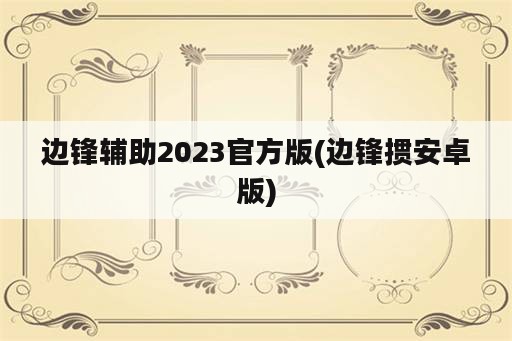 边锋辅助2023官方版(边锋掼安卓版)